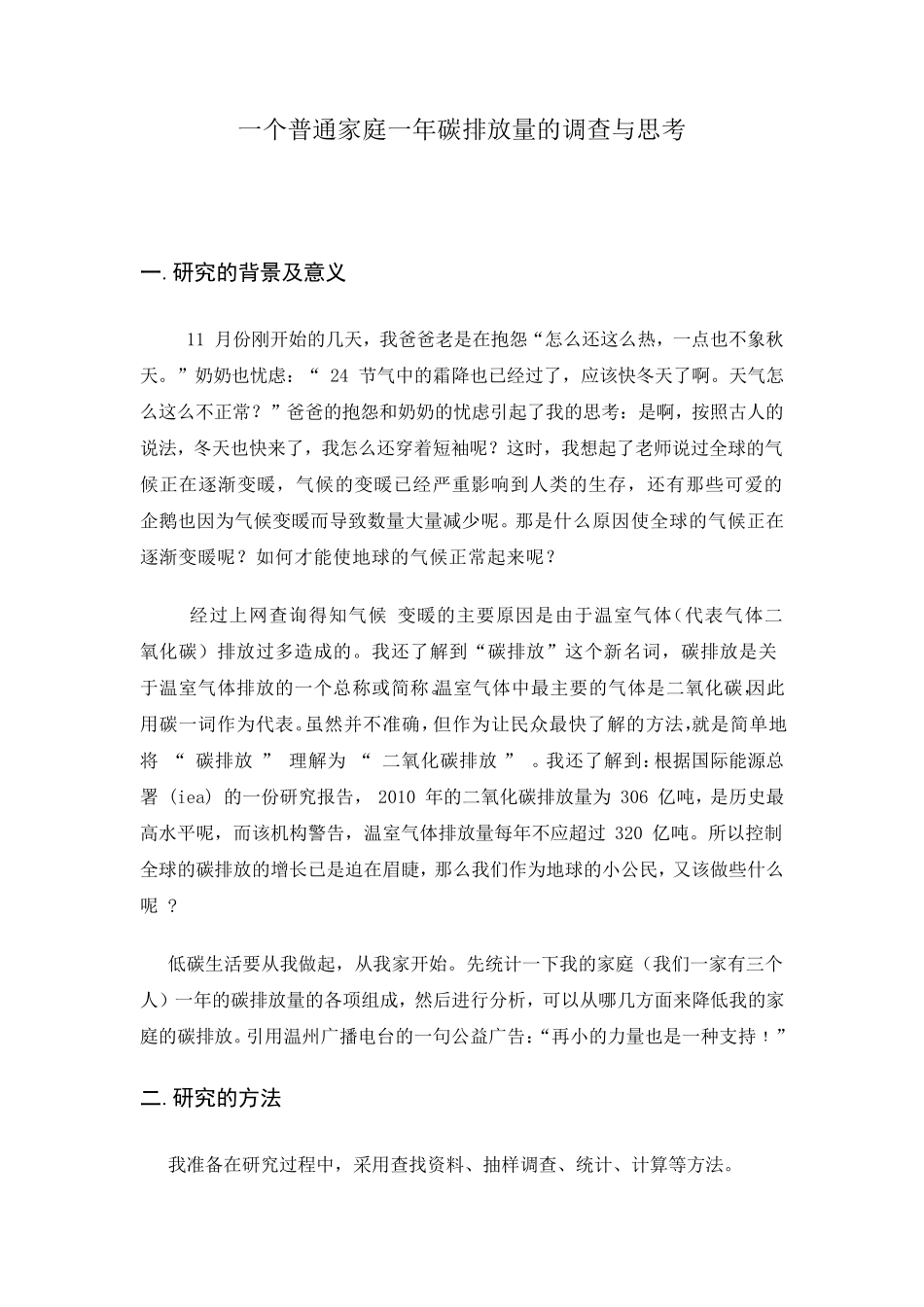 一个普通家庭一年碳排放量的调查与思考

一.研究的背景及意义

11 月份刚开始的几天，我爸爸老是在抱怨“怎么还这么热，一点也不象秋天。”奶奶也忧虑：“ 24 节气中的霜降也已经过了，应该快冬天了啊。天气怎么这么不正常？”爸爸的抱怨和奶奶的忧虑引起了我的思考：是啊，按照古人的说法，冬天也快来了，我怎么还穿着短袖呢？这时，我想起了老师说过全球的气候正在逐渐变暖，气候的变暖已经严重影响到人类的生存，还有那些可爱的企鹅也因为气候变暖而导致数量大量减少呢。那是什么原因使全球的气候正在逐渐变暖呢？如何才能使地球的气候正常起来呢？

经过上网查询得知气候 变暖的主要原因是由于温室气体（代表气体二氧化碳）排放过多造成的。我还了解到“碳排放”这个新名词，碳排放是关于温室气体排放的一个总称或简称.温室气体中最主要的气体是二氧化碳,因此用碳一词作为代表。虽然并不准确，但作为让民众最快了解的方法，就是简单地将 “ 碳排放 ” 理解为 “ 二氧化碳排放 ” 。我还了解到：根据国际能源总署 (iea) 的一份研究报告， 2010 年的二氧化碳排放量为 306 亿吨，是历史最高水平呢，而该机构警告，温室气体排放量每年不应超过 320 亿吨。所以控制全球的碳排放的增长已是迫在眉睫，那么我们作为地球的小公民，又该做些什么呢 ？

低碳生活要从我做起，从我家开始。先统计一下我的家庭（我们一家有三个人）一年的碳排放量的各项组成，然后进行分析，可以从哪几方面来降低我的家庭的碳排放。引用温州广播电台的一句公益广告：“再小的力量也是一种支持！”

二.研究的方法

我准备在研究过程中，采用查找资料、抽样调查、统计、计算等方法。